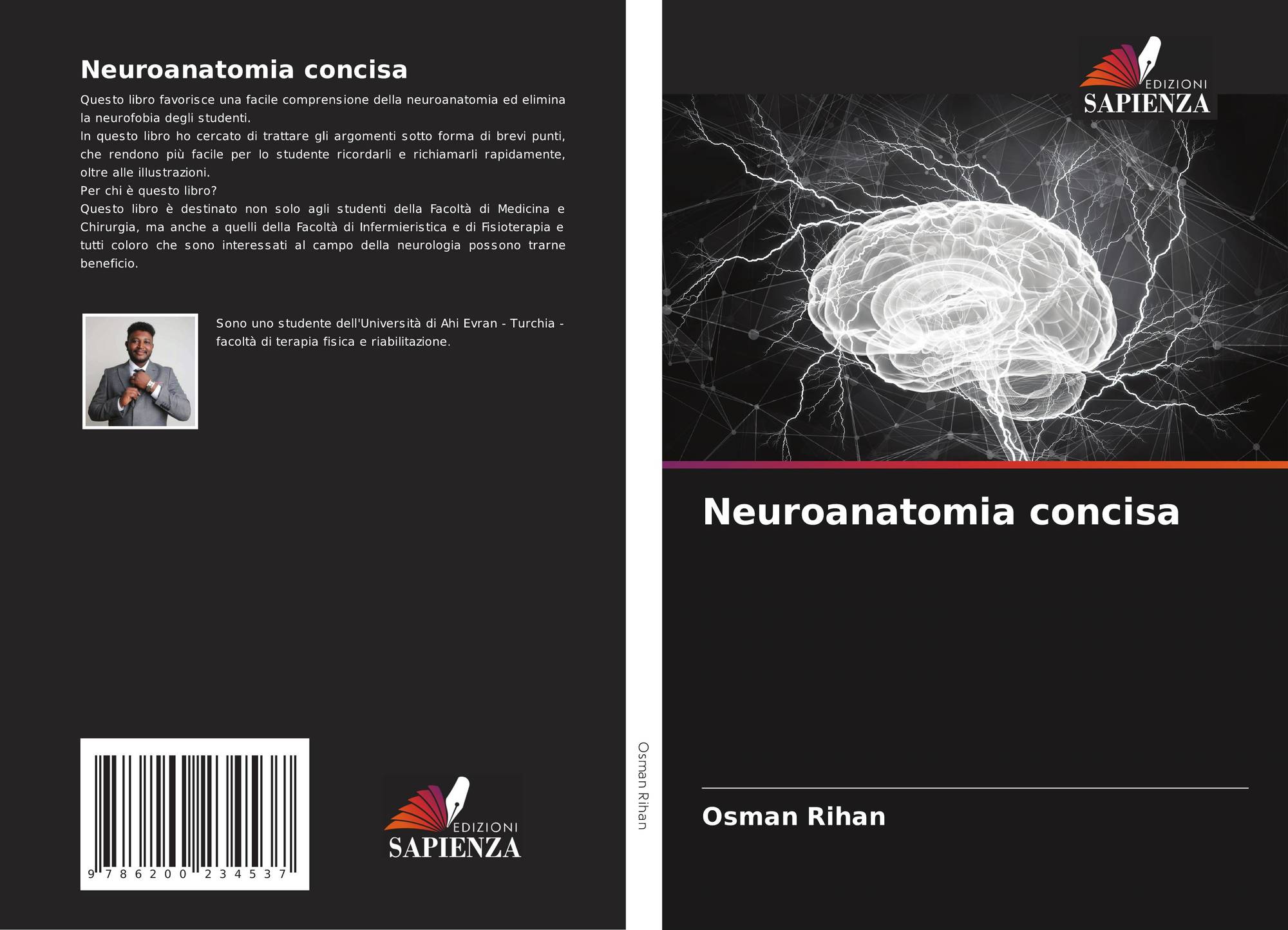 Neuroanatomia concisa

Questo libro favorisce una facile comprensione della neuroanatomia ed elimina la neurofobia degli studenti.

In questo libro ho cercato di trattare gli argomenti sotto forma di brevi punti, che rendono più facile per lo studente ricordarli e richiamarli rapidamente, oltre alle illustrazioni.

Per chi è questo libro?

Questo libro è destinato non solo agli studenti della Facoltà di Medicina e Chirurgia, ma anche a quelli della Facoltà di Infermieristica e di Fisioterapia e tutti coloro che sono interessati al campo della neurologia possono trarne beneficio.

Sono uno studente dell'Università di Ahi Evran - Turchia - facoltà di terapia fisica e riabilitazione.

9 786200 234537

EDIZIONI
SAPIENZA

Osman Rihan

EDIZIONI
SAPIENZA

Neuroanatomia concisa

Osman Rihan